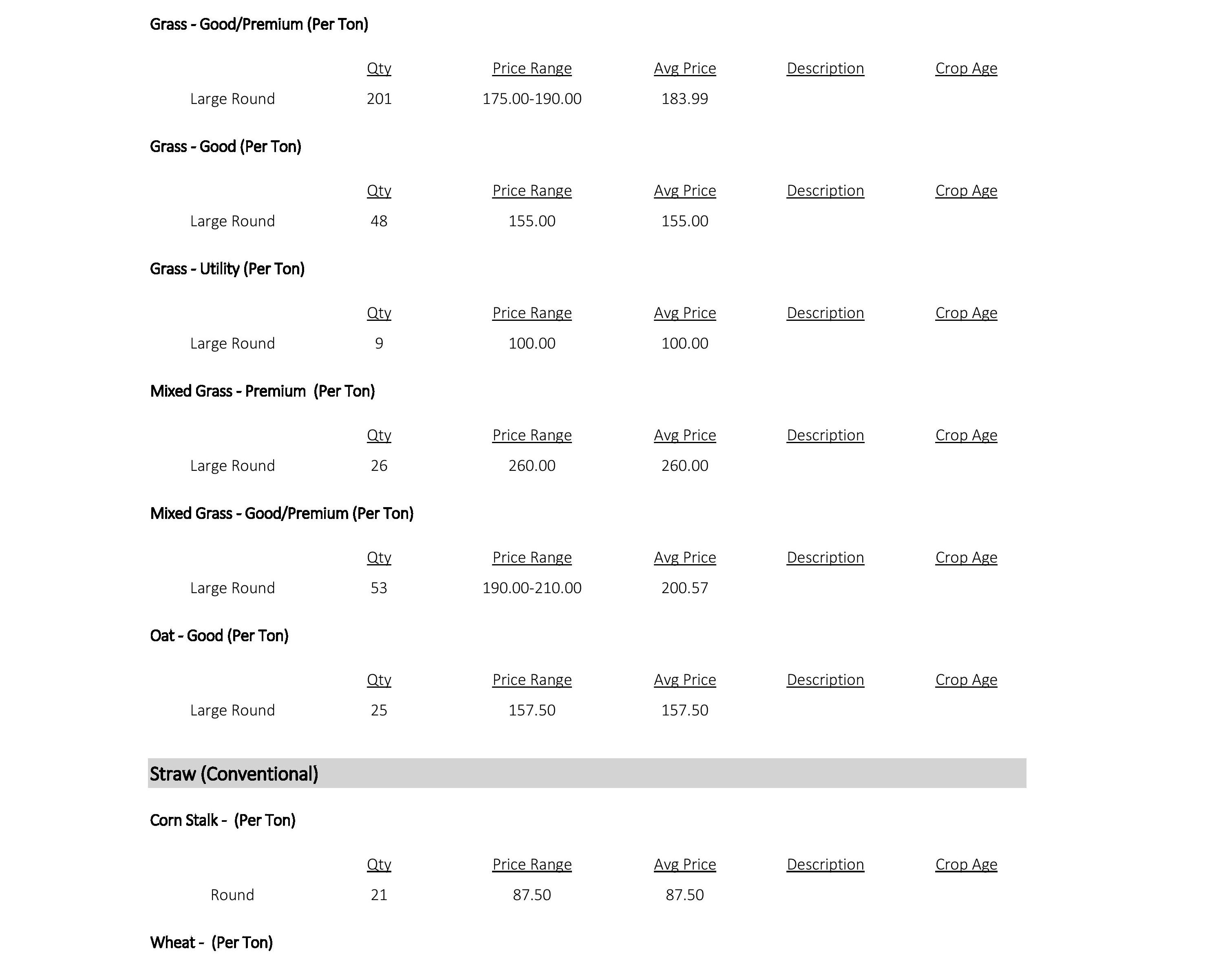 Grass - Good/Premium (Per Ton)

| | Qty | Price Range | Avg Price | Description | Crop Age |
|---|---|---|---|---|---|
| Large Round | 201 | 175.00-190.00 | 183.99 | | |

Grass - Good (Per Ton)

| | Qty | Price Range | Avg Price | Description | Crop Age |
|---|---|---|---|---|---|
| Large Round | 48 | 155.00 | 155.00 | | |

Grass - Utility (Per Ton)

| | Qty | Price Range | Avg Price | Description | Crop Age |
|---|---|---|---|---|---|
| Large Round | 9 | 100.00 | 100.00 | | |

Mixed Grass - Premium (Per Ton)

| | Qty | Price Range | Avg Price | Description | Crop Age |
|---|---|---|---|---|---|
| Large Round | 26 | 260.00 | 260.00 | | |

Mixed Grass - Good/Premium (Per Ton)

| | Qty | Price Range | Avg Price | Description | Crop Age |
|---|---|---|---|---|---|
| Large Round | 53 | 190.00-210.00 | 200.57 | | |

Oat - Good (Per Ton)

| | Qty | Price Range | Avg Price | Description | Crop Age |
|---|---|---|---|---|---|
| Large Round | 25 | 157.50 | 157.50 | | |

Straw (Conventional)

Corn Stalk - (Per Ton)

| | Qty | Price Range | Avg Price | Description | Crop Age |
|---|---|---|---|---|---|
| Round | 21 | 87.50 | 87.50 | | |

Wheat - (Per Ton)